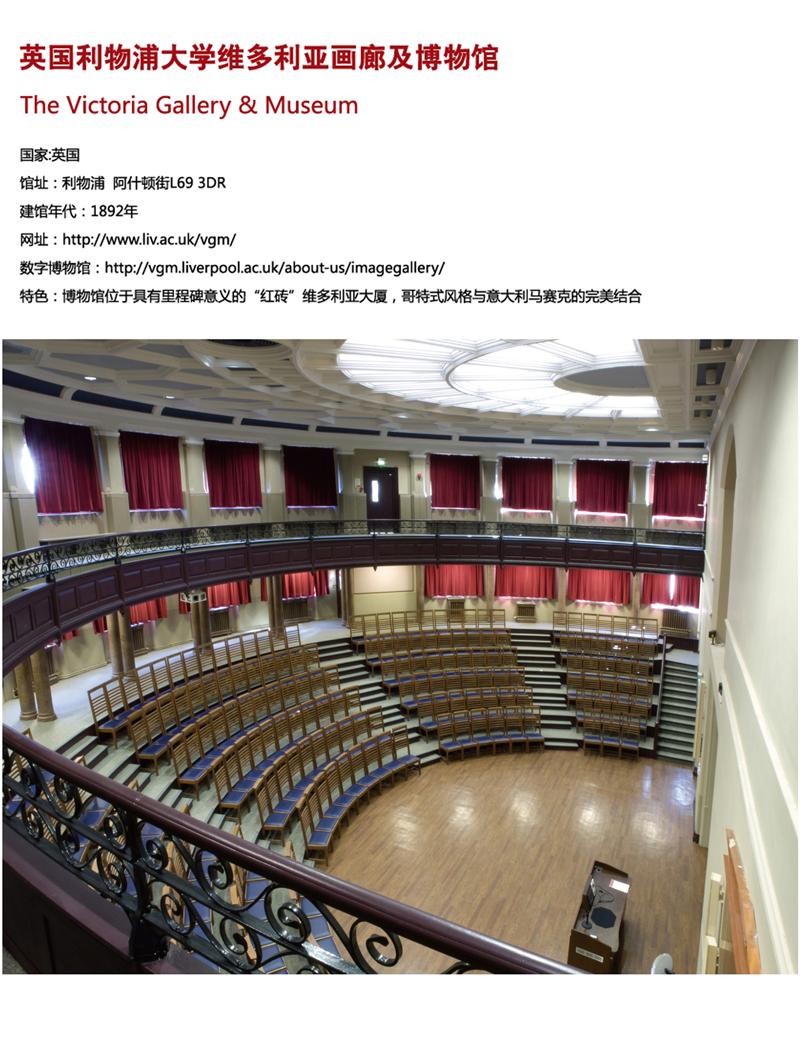 英国利物浦大学维多利亚画廊及博物馆

The Victoria Gallery & Museum

国家:英国

馆址：利物浦 阿什顿街L69 3DR

建馆年代：1892年

网址：http://www.liv.ac.uk/vgm/

数字博物馆：http://vgm.liverpool.ac.uk/about-us/imagegallery/

特色：博物馆位于具有里程碑意义的“红砖”维多利亚大厦，哥特式风格与意大利马赛克的完美结合